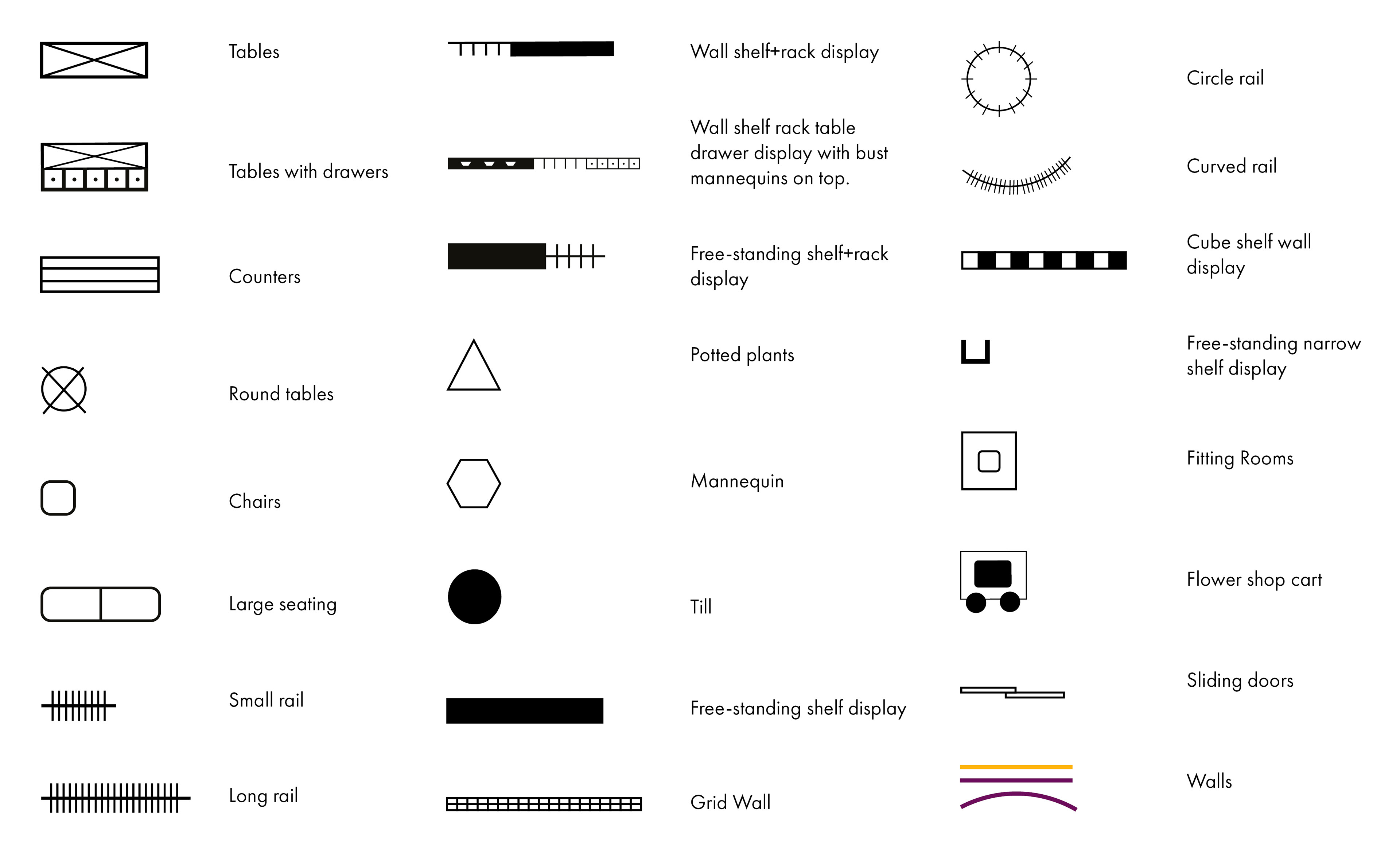 Tables

Tables with drawers

Counters

Round tables

Chairs

Large seating

Small rail

Long rail

Wall shelf+rack display

Wall shelf rack table drawer display with bust mannequins on top.

Free-standing shelf+rack display

Potted plants

Mannequin

Till

Free-standing shelf display

Grid Wall

Circle rail

Curved rail

Cube shelf wall display

Free-standing narrow shelf display

Fitting Rooms

Flower shop cart

Sliding doors

Walls